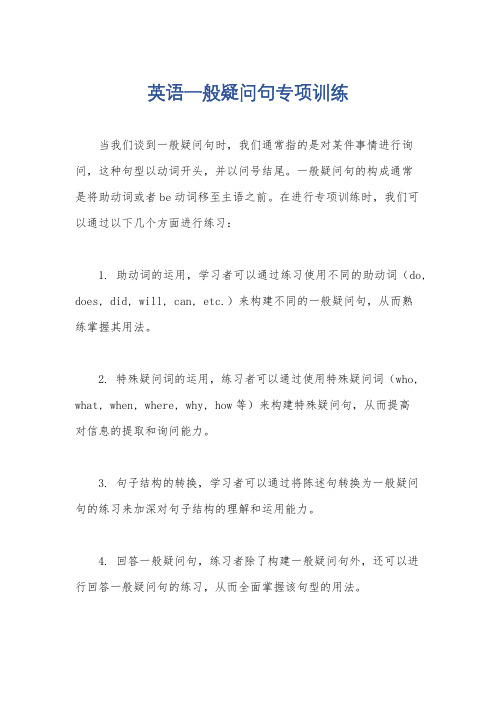 英语一般疑问句专项训练

当我们谈到一般疑问句时，我们通常指的是对某件事情进行询问，这种句型以动词开头，并以问号结尾。一般疑问句的构成通常是将助动词或者be动词移至主语之前。在进行专项训练时，我们可以通过以下几个方面进行练习：

1. 助动词的运用，学习者可以通过练习使用不同的助动词（do, does, did, will, can, etc.）来构建不同的一般疑问句，从而熟练掌握其用法。

2. 特殊疑问词的运用，练习者可以通过使用特殊疑问词（who, what, when, where, why, how等）来构建特殊疑问句，从而提高对信息的提取和询问能力。

3. 句子结构的转换，学习者可以通过将陈述句转换为一般疑问句的练习来加深对句子结构的理解和运用能力。

4. 回答一般疑问句，练习者除了构建一般疑问句外，还可以进行回答一般疑问句的练习，从而全面掌握该句型的用法。